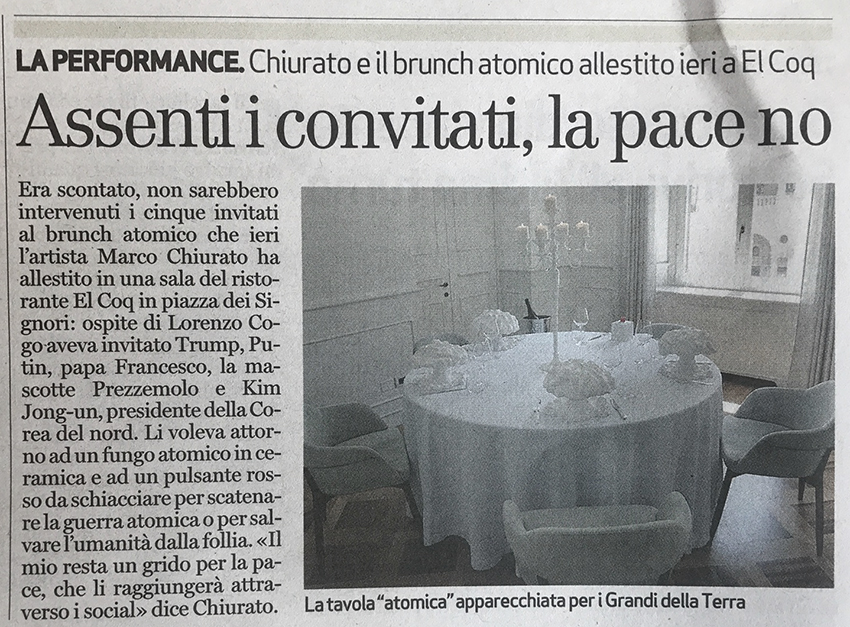 LA PERFORMANCE. Chiurato e il brunch atomico allestito ieri a El Coq

Assenti i convitati, la pace no

Era scontato, non sarebbero intervenuti i cinque invitati al brunch atomico che ieri l'artista Marco Chiurato ha allestito in una sala del ristorante El Coq in piazza dei Signori: ospite di Lorenzo Cogo aveva invitato Trump, Putin, papa Francesco, la mascotte Prezzemolo e Kim Jong-un, presidente della Corea del nord. Li voleva attorno ad un fungo atomico in ceramica e ad un pulsante rosso da schiacciare per scatenare la guerra atomica o per salvare l'umanità dalla follia. «Il mio resta un grido per la pace, che li raggiungerà attraverso i social» dice Chiurato.

La tavola "atomica" apparecchiata per i Grandi della Terra